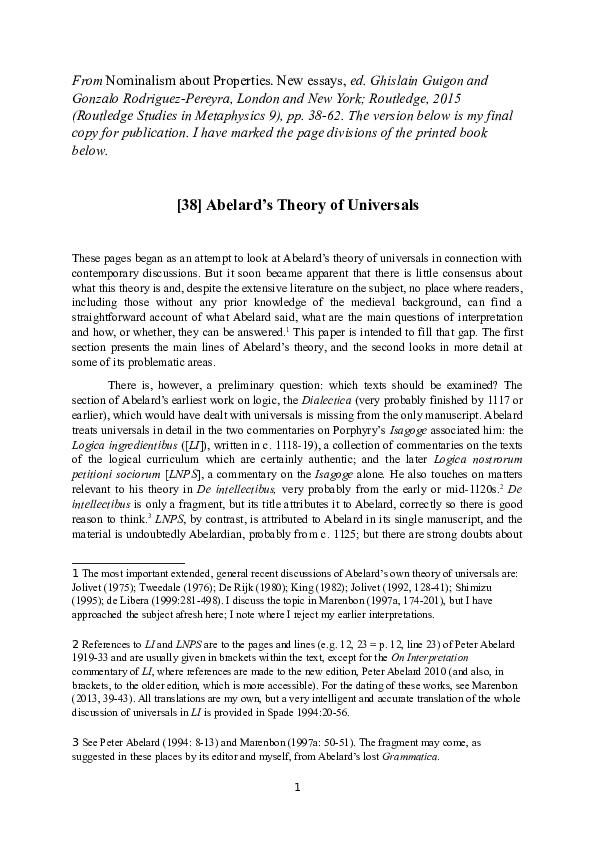 From Nominalism about Properties. New essays, ed. Ghislain Guigon and Gonzalo Rodriguez-Pereyra, London and New York; Routledge, 2015 (Routledge Studies in Metaphysics 9), pp. 38-62. The version below is my final copy for publication. I have marked the page divisions of the printed book below.

[38] Abelard's Theory of Universals

These pages began as an attempt to look at Abelard's theory of universals in connection with contemporary discussions. But it soon became apparent that there is little consensus about what this theory is and, despite the extensive literature on the subject, no place where readers, including those without any prior knowledge of the medieval background, can find a straightforward account of what Abelard said, what are the main questions of interpretation and how, or whether, they can be answered.$^1$ This paper is intended to fill that gap. The first section presents the main lines of Abelard's theory, and the second looks in more detail at some of its problematic areas.

There is, however, a preliminary question: which texts should be examined? The section of Abelard's earliest work on logic, the Dialectica (very probably finished by 1117 or earlier), which would have dealt with universals is missing from the only manuscript. Abelard treats universals in detail in the two commentaries on Porphyry's Isagoge associated him: the Logica ingredientibus ([LI]), written in c. 1118-19), a collection of commentaries on the texts of the logical curriculum which are certainly authentic; and the later Logica nostrorum petitioni sociorum [LNPS], a commentary on the Isagoge alone. He also touches on matters relevant to his theory in De intellectibus, very probably from the early or mid-1120s.$^2$ De intellectibus is only a fragment, but its title attributes it to Abelard, correctly so there is good reason to think.$^3$ LNPS, by contrast, is attributed to Abelard in its single manuscript, and the material is undoubtedly Abelardian, probably from c. 1125; but there are strong doubts about

1 The most important extended, general recent discussions of Abelard's own theory of universals are: Jolivet (1975); Tweedale (1976); De Rijk (1980); King (1982); Jolivet (1992, 128-41); Shimizu (1995); de Libera (1999:281-498). I discuss the topic in Marenbon (1997a, 174-201), but I have approached the subject afresh here; I note where I reject my earlier interpretations.

2 References to LI and LNPS are to the pages and lines (e.g. 12, 23 = p. 12, line 23) of Peter Abelard 1919-33 and are usually given in brackets within the text, except for the On Interpretation commentary of LI, where references are made to the new edition, Peter Abelard 2010 (and also, in brackets, to the older edition, which is more accessible). For the dating of these works, see Marenbon (2013, 39-43). All translations are my own, but a very intelligent and accurate translation of the whole discussion of universals in LI is provided in Spade 1994:20-56.

3 See Peter Abelard (1994: 8-13) and Marenbon (1997a: 50-51). The fragment may come, as suggested in these places by its editor and myself, from Abelard's lost Grammatica.

1